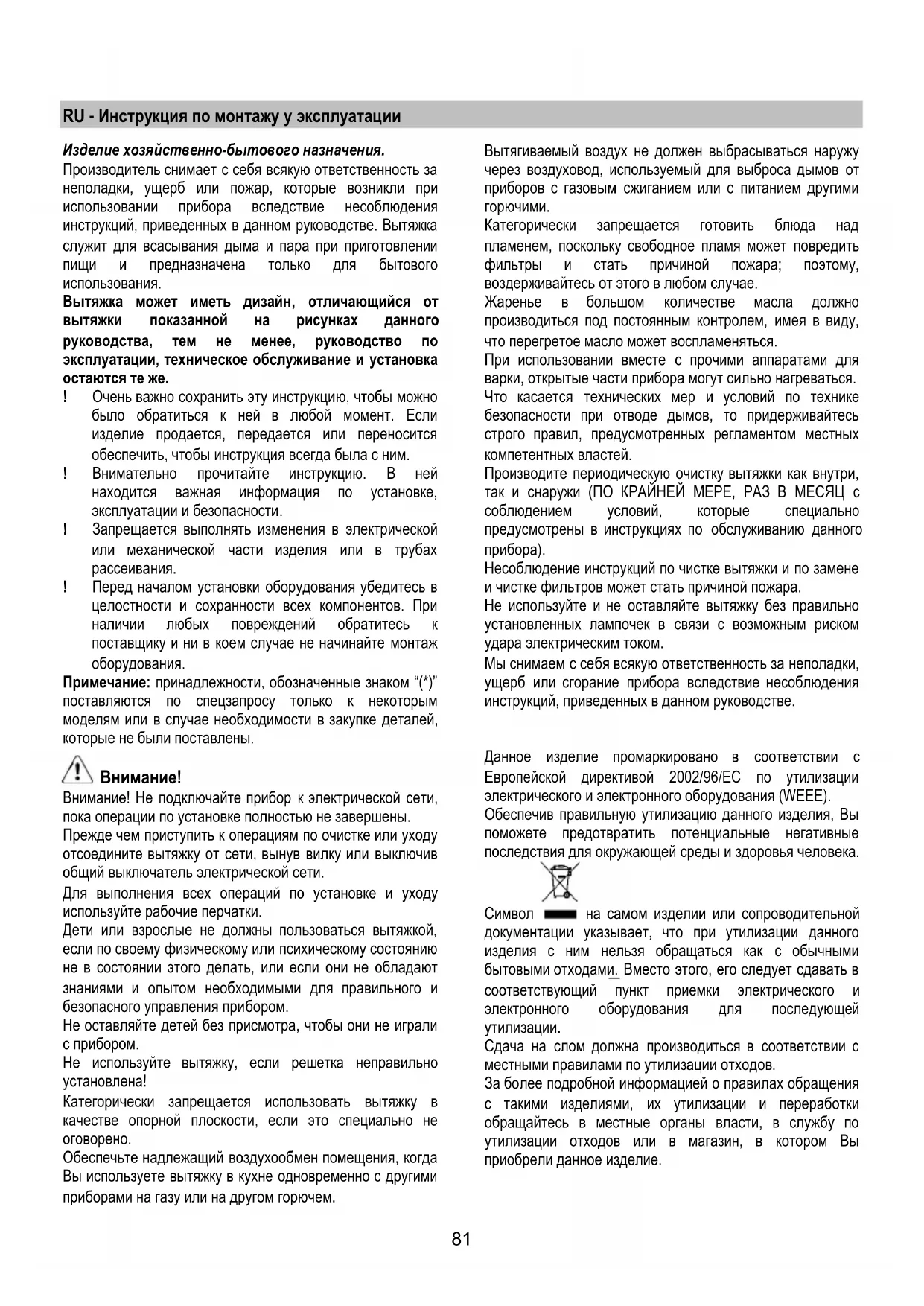 RU - Инструкция по монтажу у эксплуатации

Изделие хозяйственно-бытового назначения.
Производитель снимает с себя всякую ответственность за неполадки, ущерб или пожар, которые возникли при использовании прибора вследствие несоблюдения инструкций, приведенных в данном руководстве. Вытяжка служит для всасывания дыма и пара при приготовлении пищи и предназначена только для бытового использования.
Вытяжка может иметь дизайн, отличающийся от вытяжки показанной на рисунках данного руководства, тем не менее, руководство по эксплуатации, техническое обслуживание и установка остаются те же.
! Очень важно сохранить эту инструкцию, чтобы можно было обратиться к ней в любой момент. Если изделие продается, передается или переносится обеспечить, чтобы инструкция всегда была с ним.
! Внимательно прочитайте инструкцию. В ней находится важная информация по установке, эксплуатации и безопасности.
! Запрещается выполнять изменения в электрической или механической части изделия или в трубах рассеивания.
! Перед началом установки оборудования убедитесь в целостности и сохранности всех компонентов. При наличии любых повреждений обратитесь к поставщику и ни в коем случае не начинайте монтаж оборудования.
Примечание: принадлежности, обозначенные знаком “(*)” поставляются по спецзапросу только к некоторым моделям или в случае необходимости в закупке деталей, которые не были поставлены.

Внимание!
Внимание! Не подключайте прибор к электрической сети, пока операции по установке полностью не завершены.
Прежде чем приступить к операциям по очистке или уходу отсоедините вытяжку от сети, вынув вилку или выключив общий выключатель электрической сети.
Для выполнения всех операций по установке и уходу используйте рабочие перчатки.
Дети или взрослые не должны пользоваться вытяжкой, если по своему физическому или психическому состоянию не в состоянии этого делать, или если они не обладают знаниями и опытом необходимыми для правильного и безопасного управления прибором.
Не оставляйте детей без присмотра, чтобы они не играли с прибором.
Не используйте вытяжку, если решетка неправильно установлена!
Категорически запрещается использовать вытяжку в качестве опорной плоскости, если это специально не оговорено.
Обеспечьте надлежащий воздухообмен помещения, когда Вы используете вытяжку в кухне одновременно с другими приборами на газу или на другом горючем.

Вытягиваемый воздух не должен выбрасываться наружу через воздуховод, используемый для выброса дымов от приборов с газовым сжиганием или с питанием другими горючими.
Категорически запрещается готовить блюда над пламенем, поскольку свободное пламя может повредить фильтры и стать причиной пожара; поэтому, воздерживайтесь от этого в любом случае.
Жаренье в большом количестве масла должно производиться под постоянным контролем, имея в виду, что перегретое масло может воспламеняться.
При использовании вместе с прочими аппаратами для варки, открытые части прибора могут сильно нагреваться.
Что касается технических мер и условий по технике безопасности при отводе дымов, то придерживайтесь строго правил, предусмотренных регламентом местных компетентных властей.
Производите периодическую очистку вытяжки как внутри, так и снаружи (ПО КРАЙНЕЙ МЕРЕ, РАЗ В МЕСЯЦ с соблюдением условий, которые специально предусмотрены в инструкциях по обслуживанию данного прибора).
Несоблюдение инструкций по чистке вытяжки и по замене и чистке фильтров может стать причиной пожара.
Не используйте и не оставляйте вытяжку без правильно установленных лампочек в связи с возможным риском удара электрическим током.
Мы снимаем с себя всякую ответственность за неполадки, ущерб или сгорание прибора вследствие несоблюдения инструкций, приведенных в данном руководстве.

Данное изделие промаркировано в соответствии с Европейской директивой 2002/96/EC по утилизации электрического и электронного оборудования (WEEE).
Обеспечив правильную утилизацию данного изделия, Вы поможете предотвратить потенциальные негативные последствия для окружающей среды и здоровья человека.
Символ на самом изделии или сопроводительной документации указывает, что при утилизации данного изделия с ним нельзя обращаться как с обычными бытовыми отходами. Вместо этого, его следует сдавать в соответствующий пункт приемки электрического и электронного оборудования для последующей утилизации.
Сдача на слом должна производиться в соответствии с местными правилами по утилизации отходов.
За более подробной информацией о правилах обращения с такими изделиями, их утилизации и переработки обращайтесь в местные органы власти, в службу по утилизации отходов или в магазин, в котором Вы приобрели данное изделие.

81